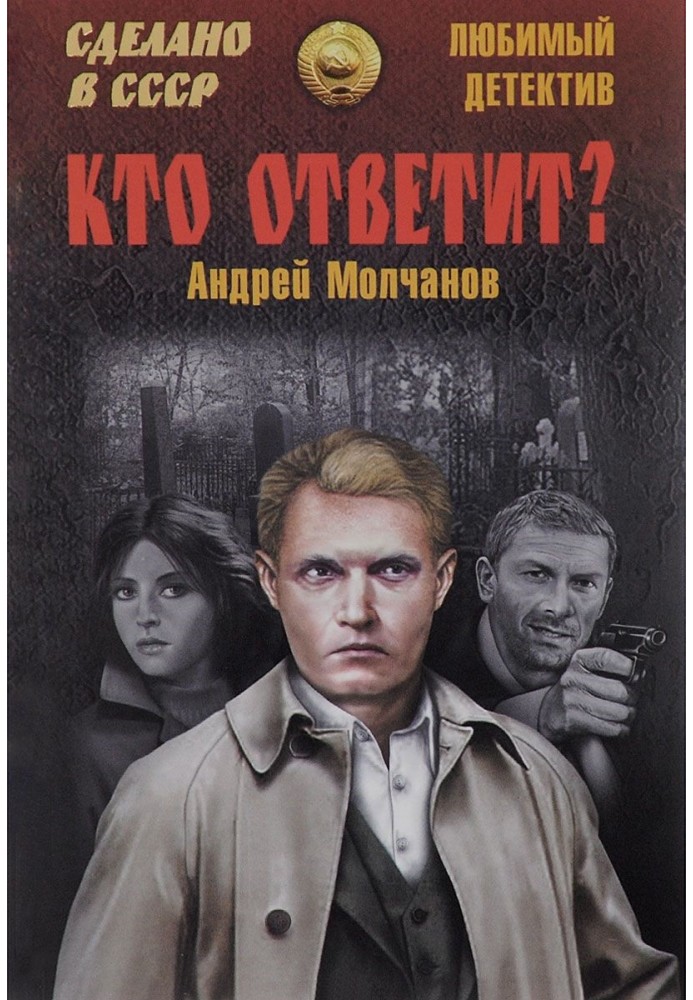 СДЕЛАНО В СССР

ЛЮБИМЫЙ ДЕТЕКТИВ

КТО ОТВЕТИТ?

Андрей Молчанов